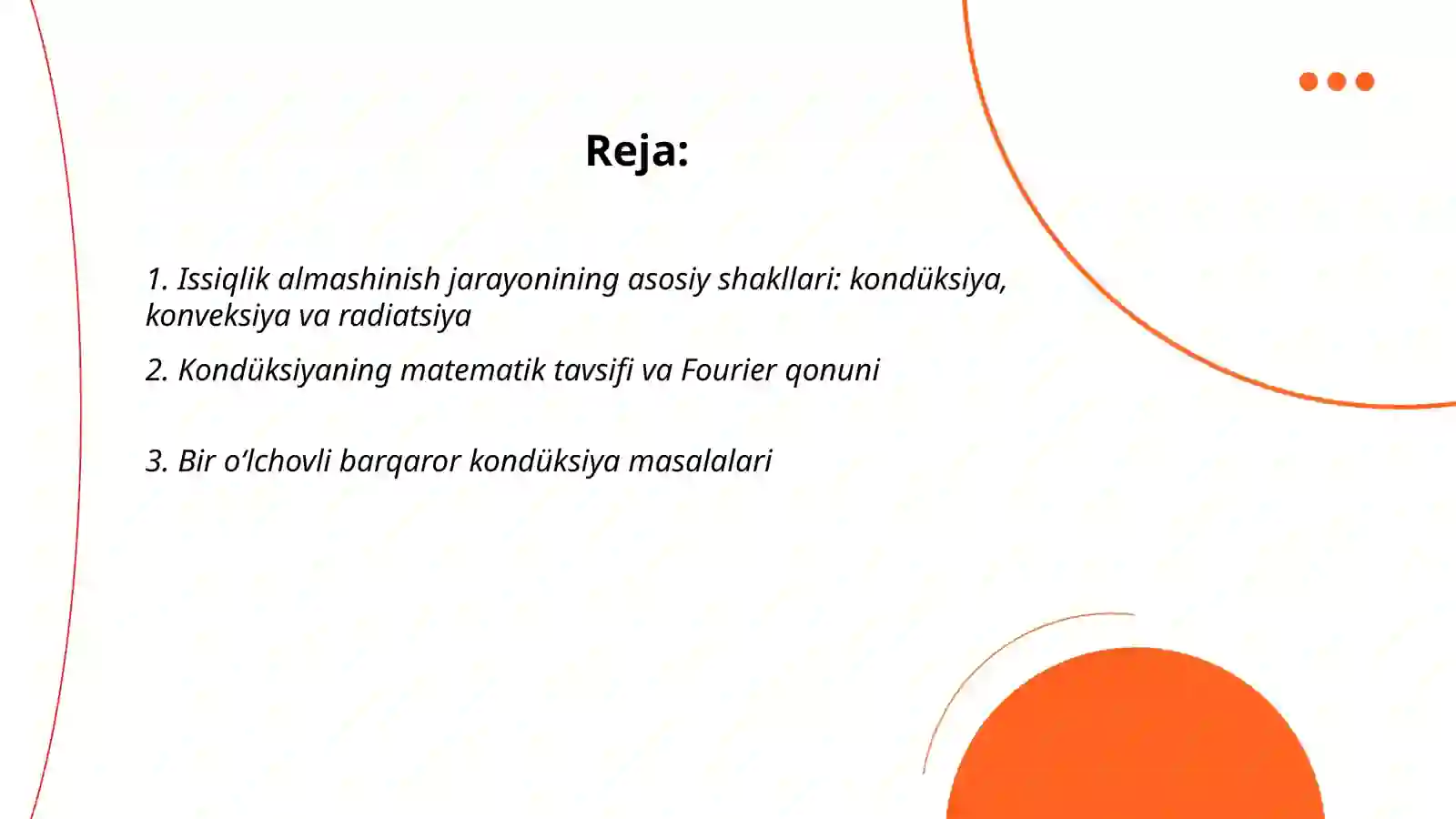 Reja:

1. Issiqlik almashinish jarayonining asosiy shakllari: kondüksiya, konveksiya va radiatsiya

2. Kondüksiyaning matematik tavsifi va Fourier qonuni

3. Bir o‘lchovli barqaror kondüksiya masalalari